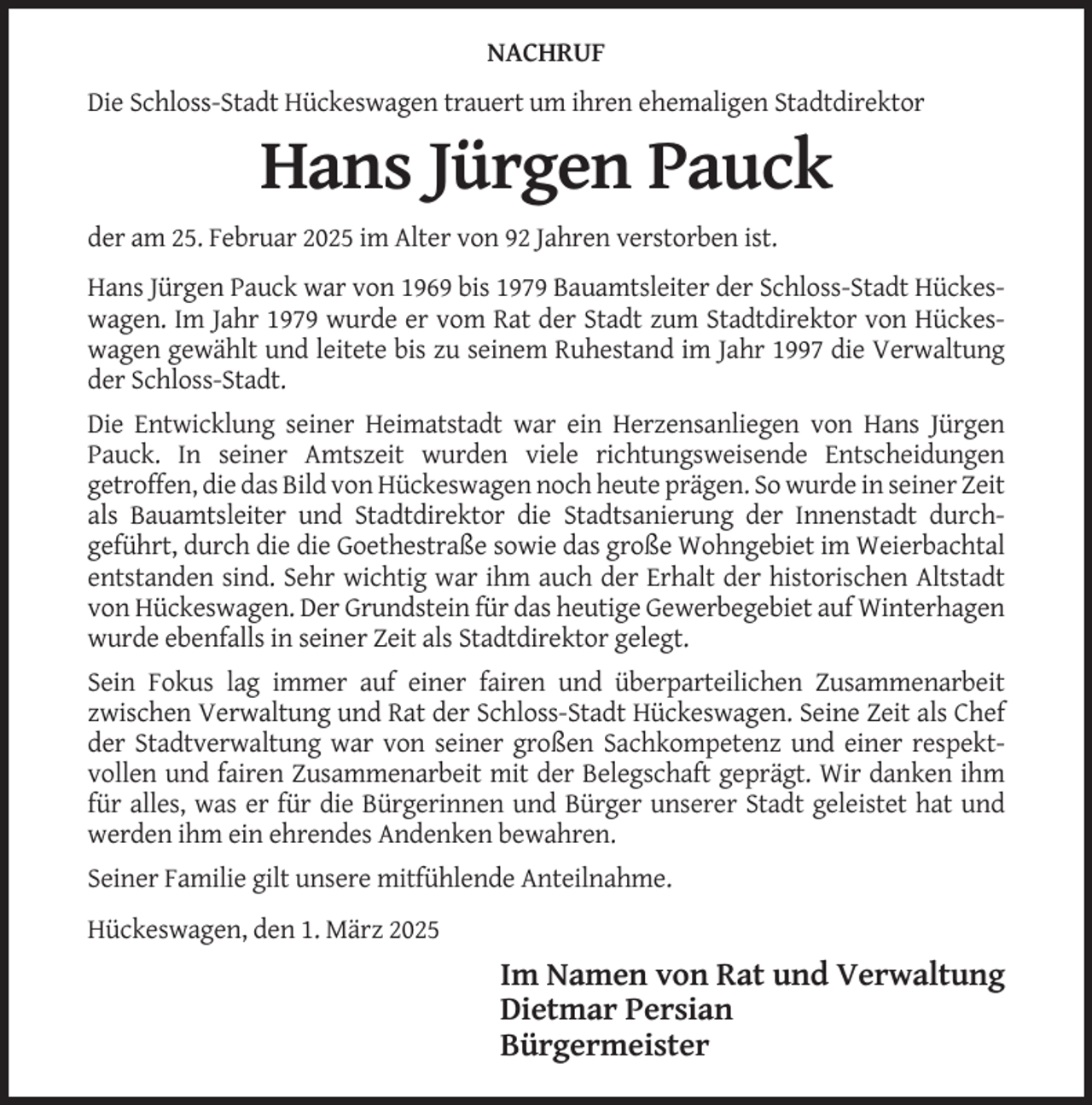 NACHRUF

Die Schloss-Stadt Hückeswagen trauert um ihren ehemaligen Stadtdirektor

Hans Jürgen Pauck

der am 25. Februar 2025 im Alter von 92 Jahren verstorben ist.

Hans Jürgen Pauck war von 1969 bis 1979 Bauamtsleiter der Schloss-Stadt Hückeswagen. Im Jahr 1979 wurde er vom Rat der Stadt zum Stadtdirektor von Hückeswagen gewählt und leitete bis zu seinem Ruhestand im Jahr 1997 die Verwaltung der Schloss-Stadt.

Die Entwicklung seiner Heimatstadt war ein Herzensanliegen von Hans Jürgen Pauck. In seiner Amtszeit wurden viele richtungsweisende Entscheidungen getroffen, die das Bild von Hückeswagen noch heute prägen. So wurde in seiner Zeit als Bauamtsleiter und Stadtdirektor die Stadtsanierung der Innenstadt durchgeführt, durch die die Goethestraße sowie das große Wohngebiet im Weierbachtal entstanden sind. Sehr wichtig war ihm auch der Erhalt der historischen Altstadt von Hückeswagen. Der Grundstein für das heutige Gewerbegebiet auf Winterhagen wurde ebenfalls in seiner Zeit als Stadtdirektor gelegt.

Sein Fokus lag immer auf einer fairen und überparteilichen Zusammenarbeit zwischen Verwaltung und Rat der Schloss-Stadt Hückeswagen. Seine Zeit als Chef der Stadtverwaltung war von seiner großen Sachkompetenz und einer respektvollen und fairen Zusammenarbeit mit der Belegschaft geprägt. Wir danken ihm für alles, was er für die Bürgerinnen und Bürger unserer Stadt geleistet hat und werden ihm ein ehrendes Andenken bewahren.

Seiner Familie gilt unsere mitfühlende Anteilnahme.

Hückeswagen, den 1. März 2025

Im Namen von Rat und Verwaltung
Dietmar Persian
Bürgermeister